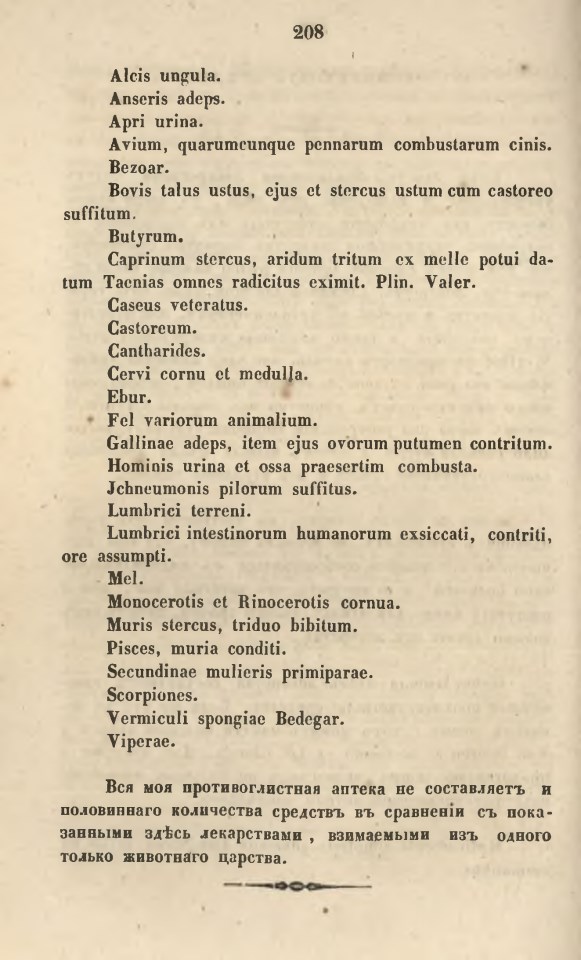 208

Alcis ungula.

Anseris adeps.

Apri urina.

Avium, quarumcunque pennarum combustarum cinis.

Bezoar.

Bovis talus ustus, ejus et stercus ustum cum castoreo suffitum.

Butyrum.

Caprinum stercus, aridum tritum ex melle potui datum Taenias omnes radicitus eximit. Plin. Valer.

Caseus veteratus.

Castoreum.

Cantharides.

Cervi cornu et medulla.

Ebur.

Fel variorum animalium.

Gallinae adeps, item ejus ovorum putumen contritum.

Hominis urina et ossa praesertim combusta.

Jchneumonis pilorum suffitus.

Lumbrici terreni.

Lumbrici intestinorum humanorum exsiccati, contriti, ore assumpti.

Mel.

Monocerotis et Rinocerotis cornua.

Muris stercus, triduo bibitum.

Pisces, muria conditi.

Secundinae mulieris primiparae.

Scorpiones.

Vermiculi spongiae Bedegar.

Viperae.

Вся моя противоглистная аптека не составляетъ и половиннаго количества средствъ въ сравненіи съ показанными здѣсь лекарствами, взимаемыми изъ одного только животнаго царства.